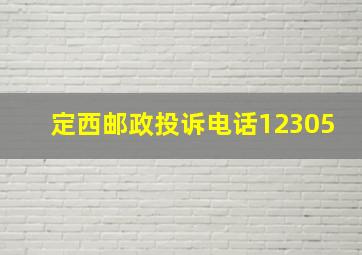 定西邮政投诉电话12305